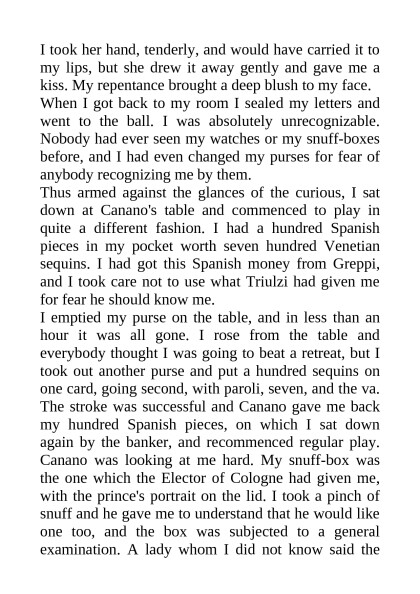 I took her hand, tenderly, and would have carried it to my lips, but she drew it away gently and gave me a kiss. My repentance brought a deep blush to my face.

When I got back to my room I sealed my letters and went to the ball. I was absolutely unrecognizable. Nobody had ever seen my watches or my snuff-boxes before, and I had even changed my purses for fear of anybody recognizing me by them.

Thus armed against the glances of the curious, I sat down at Canano's table and commenced to play in quite a different fashion. I had a hundred Spanish pieces in my pocket worth seven hundred Venetian sequins. I had got this Spanish money from Greppi, and I took care not to use what Triulzi had given me for fear he should know me.

I emptied my purse on the table, and in less than an hour it was all gone. I rose from the table and everybody thought I was going to beat a retreat, but I took out another purse and put a hundred sequins on one card, going second, with paroli, seven, and the va. The stroke was successful and Canano gave me back my hundred Spanish pieces, on which I sat down again by the banker, and recommenced regular play. Canano was looking at me hard. My snuff-box was the one which the Elector of Cologne had given me, with the prince's portrait on the lid. I took a pinch of snuff and he gave me to understand that he would like one too, and the box was subjected to a general examination. A lady whom I did not know said the